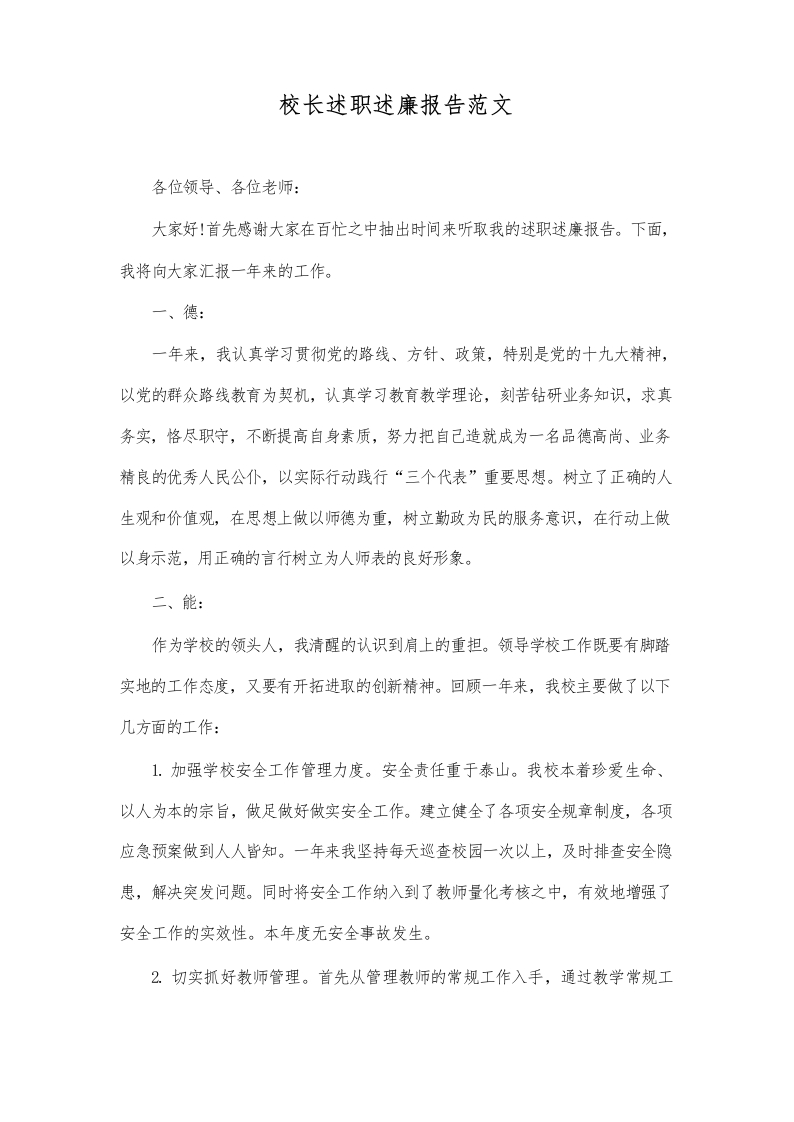 校长述职述廉报告范文

各位领导、各位老师：

大家好!首先感谢大家在百忙之中抽出时间来听取我的述职述廉报告。下面，我将向大家汇报一年来的工作。

一、德：

一年来，我认真学习贯彻党的路线、方针、政策，特别是党的十九大精神，以党的群众路线教育为契机，认真学习教育教学理论，刻苦钻研业务知识，求真务实，恪尽职守，不断提高自身素质，努力把自己造就成为一名品德高尚、业务精良的优秀人民公仆，以实际行动践行“三个代表”重要思想。树立了正确的人生观和价值观，在思想上做以师德为重，树立勤政为民的服务意识，在行动上做以身示范，用正确的言行树立为人师表的良好形象。

二、能：

作为学校的领头人，我清醒的认识到肩上的重担。领导学校工作既要有脚踏实地的工作态度，又要有开拓进取的创新精神。回顾一年来，我校主要做了以下几方面的工作：

1. 加强学校安全工作管理力度。安全责任重于泰山。我校本着珍爱生命、以人为本的宗旨，做足做好做实安全工作。建立健全了各项安全规章制度，各项应急预案做到人人皆知。一年来我坚持每天巡查校园一次以上，及时排查安全隐患，解决突发问题。同时将安全工作纳入到了教师量化考核之中，有效地增强了安全工作的实效性。本年度无安全事故发生。

2. 切实抓好教师管理。首先从管理教师的常规工作入手，通过教学常规工